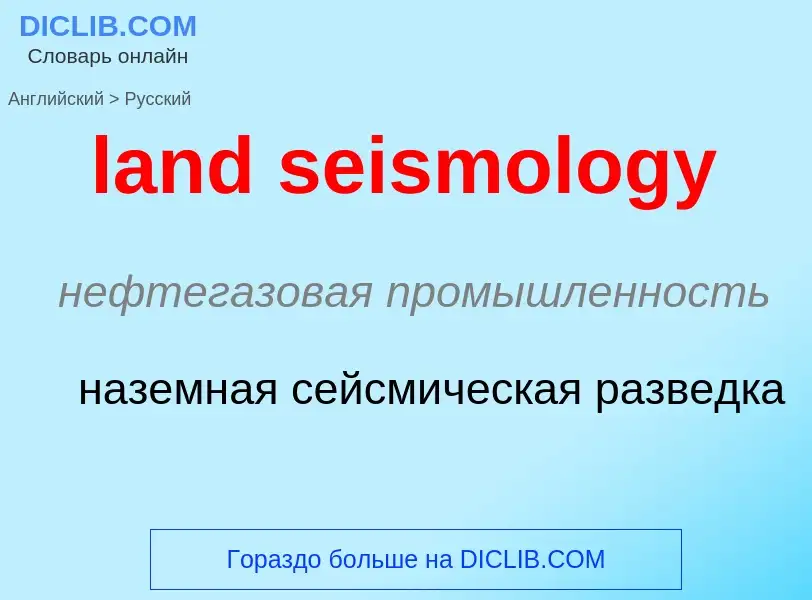 DICLIB.COM
Словарь онлайн

Английский > Русский

land seismology

нефтегазовая промышленность

наземная сейсмическая разведка

Гораздо больше на DICLIB.COM